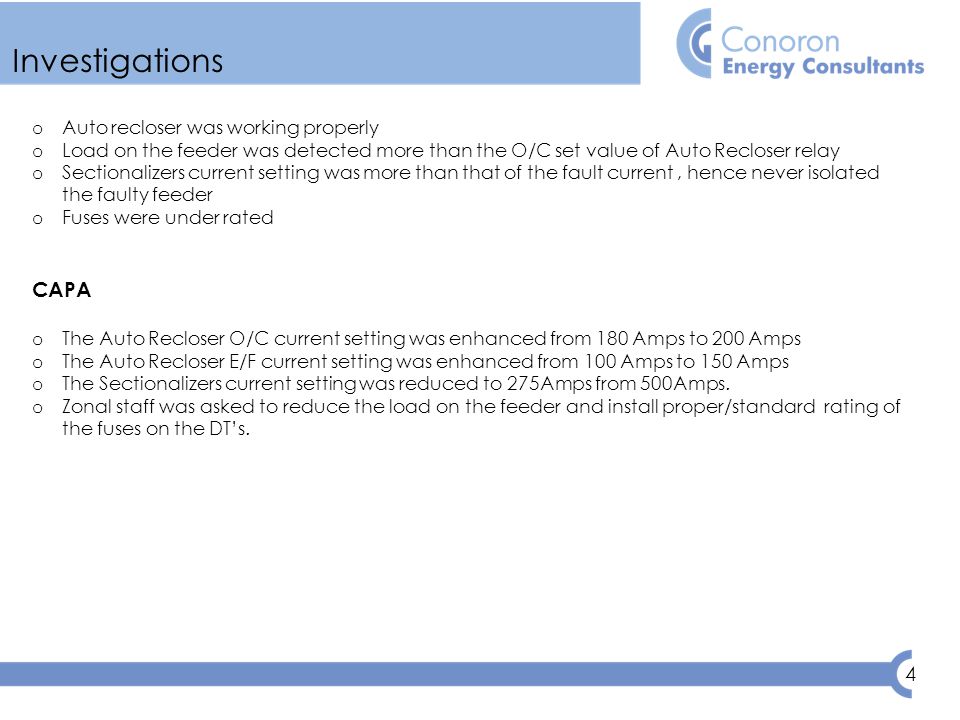 Investigations

Conoron
Energy Consultants

o Auto recloser was working properly
o Load on the feeder was detected more than the O/C set value of Auto Recloser relay
o Sectionalizers current setting was more than that of the fault current , hence never isolated the faulty feeder
o Fuses were under rated

CAPA

o The Auto Recloser O/C current setting was enhanced from 180 Amps to 200 Amps
o The Auto Recloser E/F current setting was enhanced from 100 Amps to 150 Amps
o The Sectionalizers current setting was reduced to 275Amps from 500Amps.
o Zonal staff was asked to reduce the load on the feeder and install proper/standard rating of the fuses on the DT's.

4